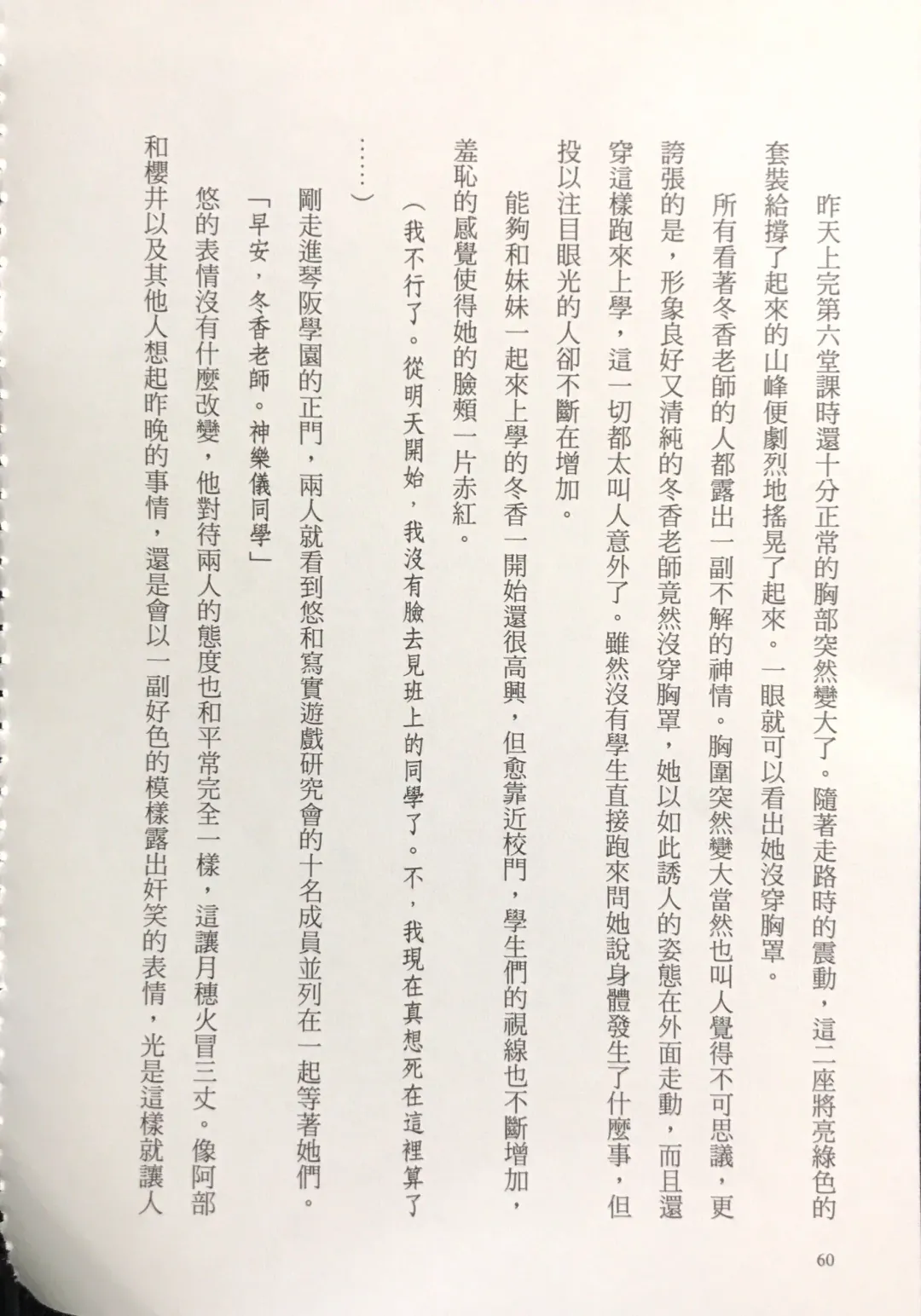 昨天上完第六堂課時還十分正常的胸部突然變大了。隨著走路時的震動，這二座將亮綠色的套裝給撐了起來的山峰便劇烈地搖晃了起來。一眼就可以看出她沒穿胸罩。

所有看著冬香老師的人都露出一副不解的神情。胸圍突然變大當然也叫人覺得不可思議，更誇張的是，形象良好又清純的冬香老師竟然沒穿胸罩，她以如此誘人的姿態在外面走動，而且還穿這樣跑來上學，這一切都太叫人意外了。雖然沒有學生直接跑來問她說身體發生了什麼事，但投以注目眼光的人卻不斷在增加。

能夠和妹妹一起來上學的冬香一開始還很高興，但愈靠近校門，學生們的視線也不斷增加，羞恥的感覺使得她的臉頰一片赤紅。

（我不行了。從明天開始，我沒有臉去見班上的同學了。不，我現在真想死在這裡算了……）

剛走進琴阪學園的正門，兩人就看到悠和寫實遊戲研究會的十名成員並列在一起等著她們。

「早安，冬香老師。神樂儀同學」

悠的表情沒有什麼改變，他對待兩人的態度也和平常完全一樣，這讓月穗火冒三丈。像阿部和櫻井以及其他人想起昨晚的事情，還是會以一副好色的模樣露出奸笑的表情，光是這樣就讓人

60